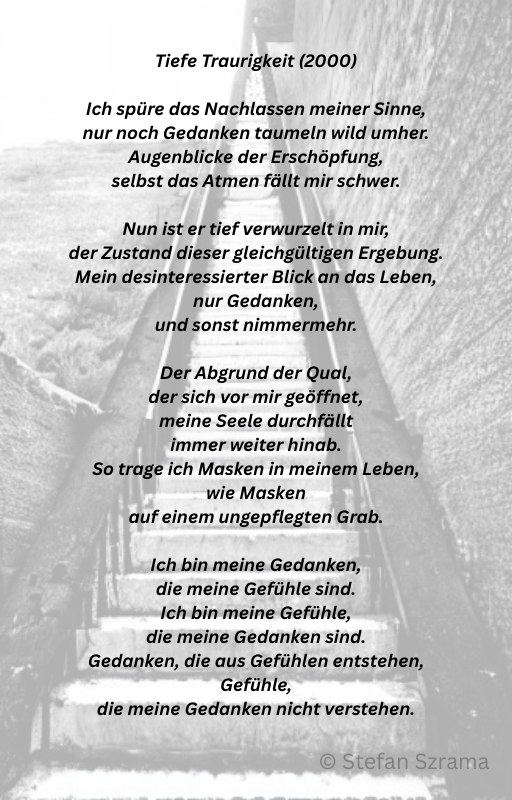 Tiefe Traurigkeit (2000)

Ich spüre das Nachlassen meiner Sinne,
nur noch Gedanken taumeln wild umher.
Augenblicke der Erschöpfung,
selbst das Atmen fällt mir schwer.

Nun ist er tief verwurzelt in mir,
der Zustand dieser gleichgültigen Ergebung.
Mein desinteressierter Blick an das Leben,
nur Gedanken,
und sonst nimmermehr.

Der Abgrund der Qual,
der sich vor mir geöffnet,
meine Seele durchfällt
immer weiter hinab.
So trage ich Masken in meinem Leben,
wie Masken
auf einem ungepflegten Grab.

Ich bin meine Gedanken,
die meine Gefühle sind.
Ich bin meine Gefühle,
die meine Gedanken sind.
Gedanken, die aus Gefühlen entstehen,
Gefühle,
die meine Gedanken nicht verstehen.

© Stefan Szrama